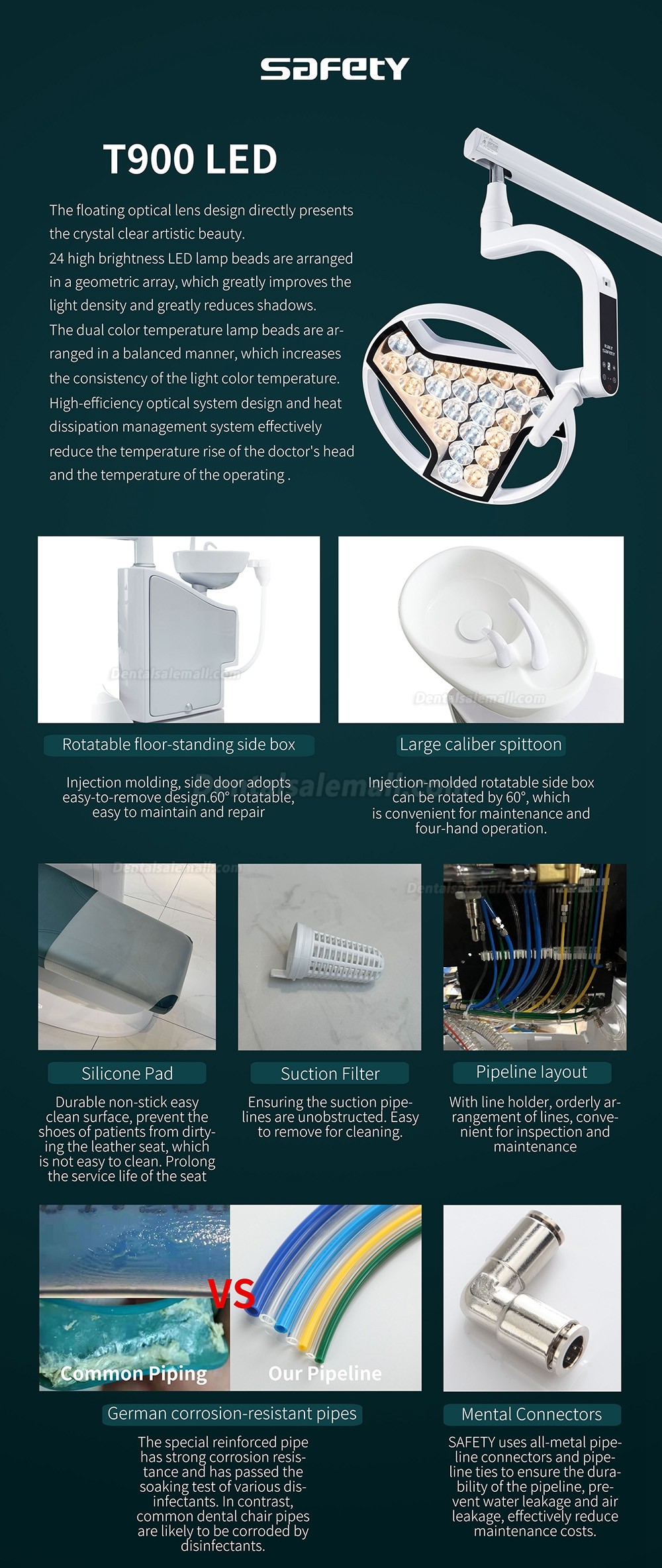 SAFETY

T900 LED

The floating optical lens design directly presents the crystal clear artistic beauty.
24 high brightness LED lamp beads are arranged in a geometric array, which greatly improves the light density and greatly reduces shadows.
The dual color temperature lamp beads are arranged in a balanced manner, which increases the consistency of the light color temperature.
High-efficiency optical system design and heat dissipation management system effectively reduce the temperature rise of the doctor's head and the temperature of the operating .

Rotatable floor-standing side box

Injection molding, side door adopts easy-to-remove design.60° rotatable, easy to maintain and repair

Large caliber spittoon

Injection-molded rotatable side box can be rotated by 60°, which is convenient for maintenance and four-hand operation.

Silicone Pad

Durable non-stick easy clean surface, prevent the shoes of patients from dirtying the leather seat, which is not easy to clean. Prolong the service life of the seat

Suction Filter

Ensuring the suction pipelines are unobstructed. Easy to remove for cleaning.

Pipeline layout

With line holder, orderly arrangement of lines, convenient for inspection and maintenance

VS
Common Piping
Our Pipeline

German corrosion-resistant pipes

The special reinforced pipe has strong corrosion resistance and has passed the soaking test of various disinfectants. In contrast, common dental chair pipes are likely to be corroded by disinfectants.

Mental Connectors

SAFETY uses all-metal pipeline connectors and pipeline ties to ensure the durability of the pipeline, prevent water leakage and air leakage, effectively reduce maintenance costs.

Dentalsalemall.com